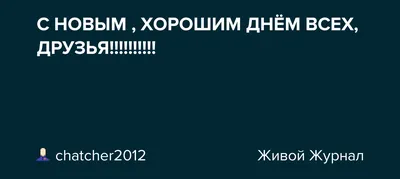 С НОВЫМ , ХОРОШИМ ДНЁМ ВСЕХ, ДРУЗЬЯ!!!!!!!!!!

chatcher2012

Живой Журнал